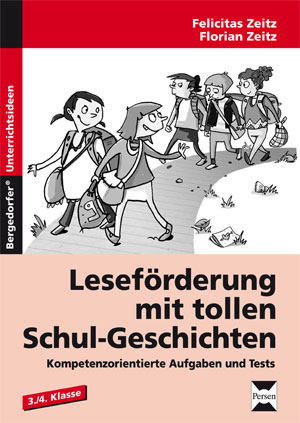 Felicitas Zeitz
Florian Zeitz

Bergedorfer® Unterrichtsideen

Leseförderung mit tollen Schul-Geschichten

Kompetenzorientierte Aufgaben und Tests

3./4. Klasse

Persen